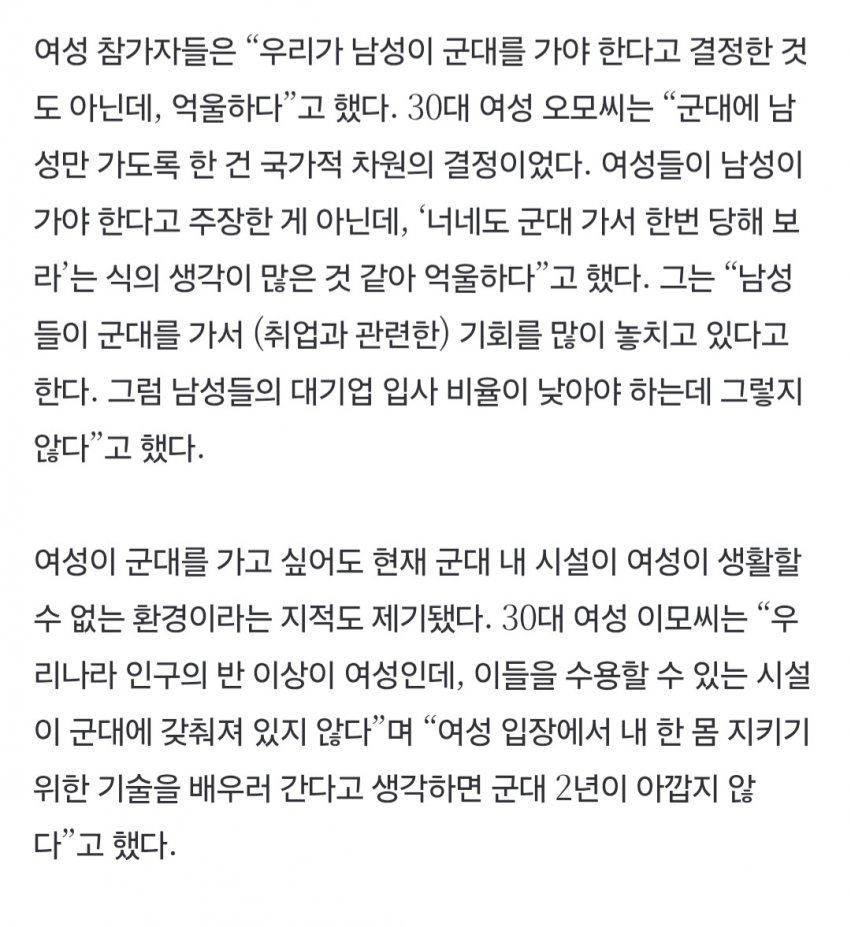 여성 참가자들은 “우리가 남성이 군대를 가야 한다고 결정한 것도 아닌데, 억울하다”고 했다. 30대 여성 오모씨는 “군대에 남성만 가도록 한 건 국가적 차원의 결정이었다. 여성들이 남성이 가야 한다고 주장한 게 아닌데, ‘너네도 군대 가서 한번 당해 보라’는 식의 생각이 많은 것 같아 억울하다”고 했다. 그는 “남성들이 군대를 가서 (취업과 관련한) 기회를 많이 놓치고 있다고 한다. 그럼 남성들의 대기업 입사 비율이 낮아야 하는데 그렇지 않다”고 했다.

여성이 군대를 가고 싶어도 현재 군대 내 시설이 여성이 생활할 수 없는 환경이라는 지적도 제기됐다. 30대 여성 이모씨는 “우리나라 인구의 반 이상이 여성인데, 이들을 수용할 수 있는 시설이 군대에 갖춰져 있지 않다”며 “여성 입장에서 내 한 몸 지키기 위한 기술을 배우러 간다고 생각하면 군대 2년이 아깝지 않다”고 했다.